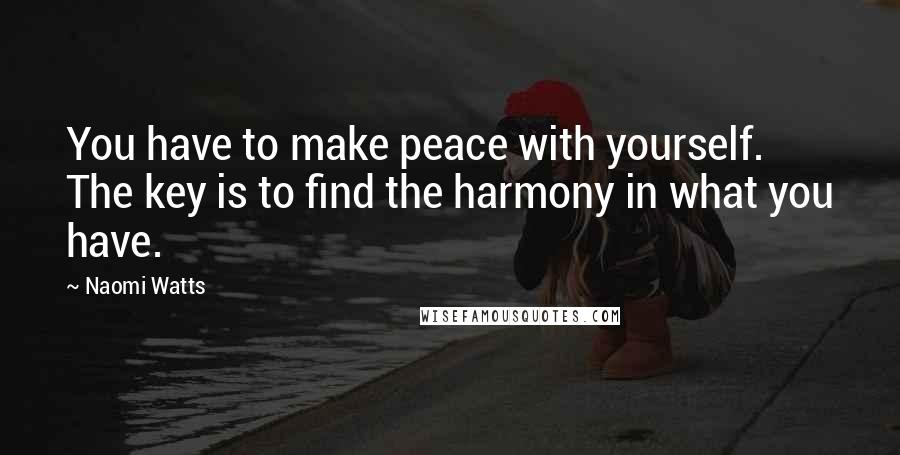 You have to make peace with yourself. The key is to find the harmony in what you have.

~ Naomi Watts

WISEFAMOUSQUOTES.COM